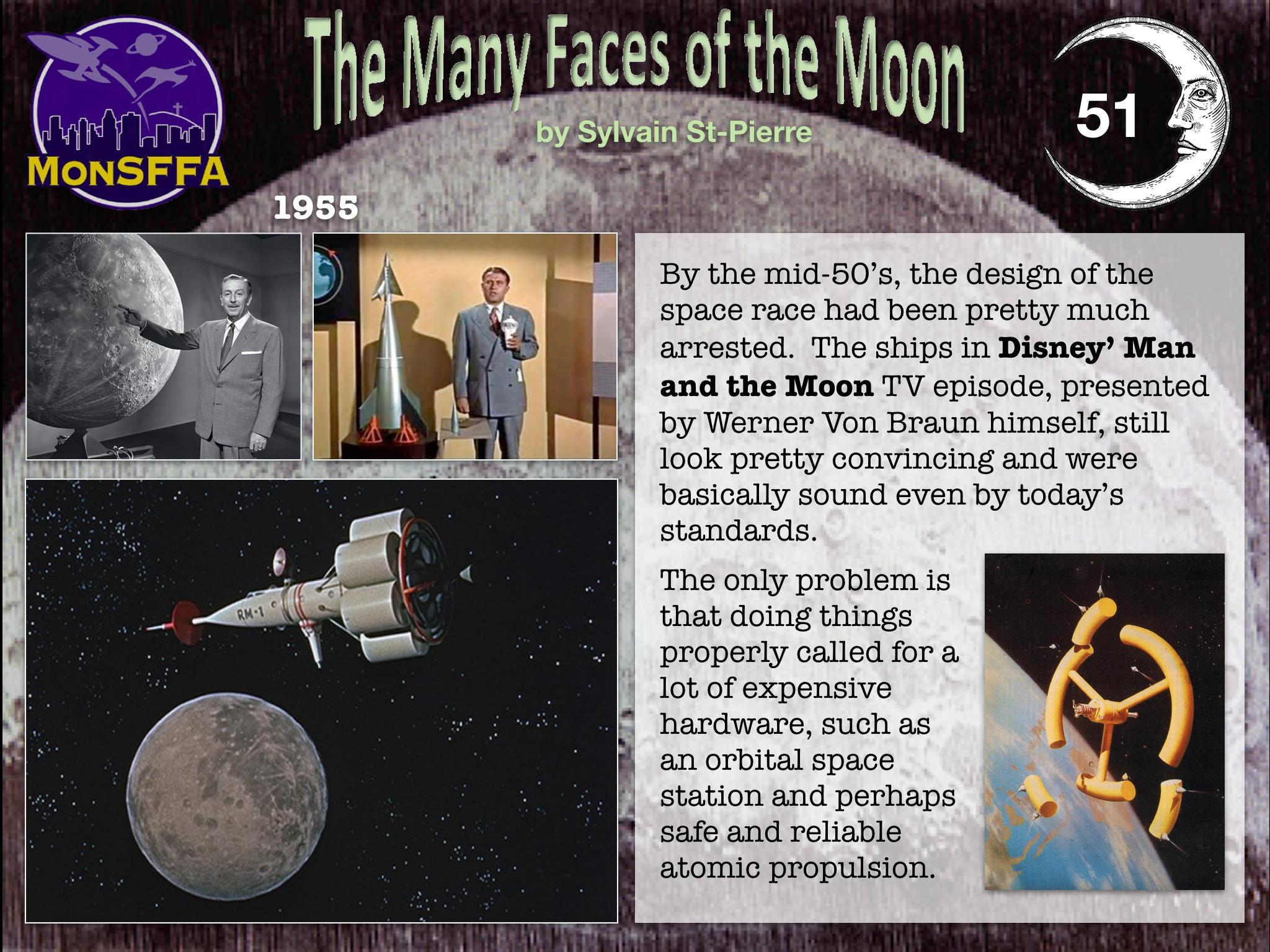 MonSFFA

The Many Faces of the Moon

by Sylvain St-Pierre

51

1955

RM-1

By the mid-50's, the design of the space race had been pretty much arrested. The ships in Disney' Man and the Moon TV episode, presented by Werner Von Braun himself, still look pretty convincing and were basically sound even by today's standards.

The only problem is that doing things properly called for a lot of expensive hardware, such as an orbital space station and perhaps safe and reliable atomic propulsion.